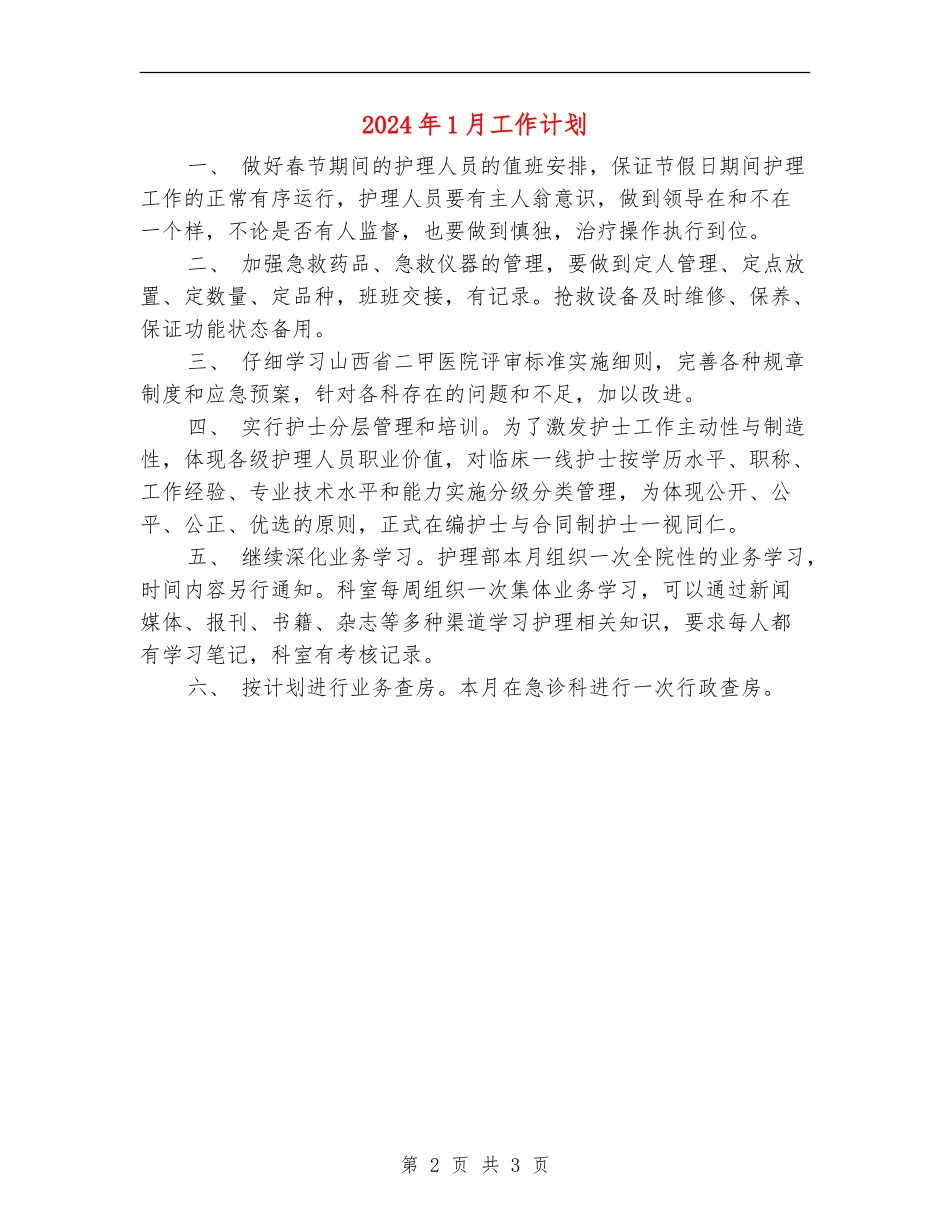 2024年1月工作计划

一、 做好春节期间的护理人员的值班安排，保证节假日期间护理工作的正常有序运行，护理人员要有主人翁意识，做到领导在和不在一个样，不论是否有人监督，也要做到慎独，治疗操作执行到位。

二、 加强急救药品、急救仪器的管理，要做到定人管理、定点放置、定数量、定品种，班班交接，有记录。抢救设备及时维修、保养、保证功能状态备用。

三、 仔细学习山西省二甲医院评审标准实施细则，完善各种规章制度和应急预案，针对各科存在的问题和不足，加以改进。

四、 实行护士分层管理和培训。为了激发护士工作主动性与制造性，体现各级护理人员职业价值，对临床一线护士按学历水平、职称、工作经验、专业技术水平和能力实施分级分类管理，为体现公开、公平、公正、优选的原则，正式在编护士与合同制护士一视同仁。

五、 继续深化业务学习。护理部本月组织一次全院性的业务学习，时间内容另行通知。科室每周组织一次集体业务学习，可以通过新闻媒体、报刊、书籍、杂志等多种渠道学习护理相关知识，要求每人都有学习笔记，科室有考核记录。

六、 按计划进行业务查房。本月在急诊科进行一次行政查房。

第 2 页 共 3 页